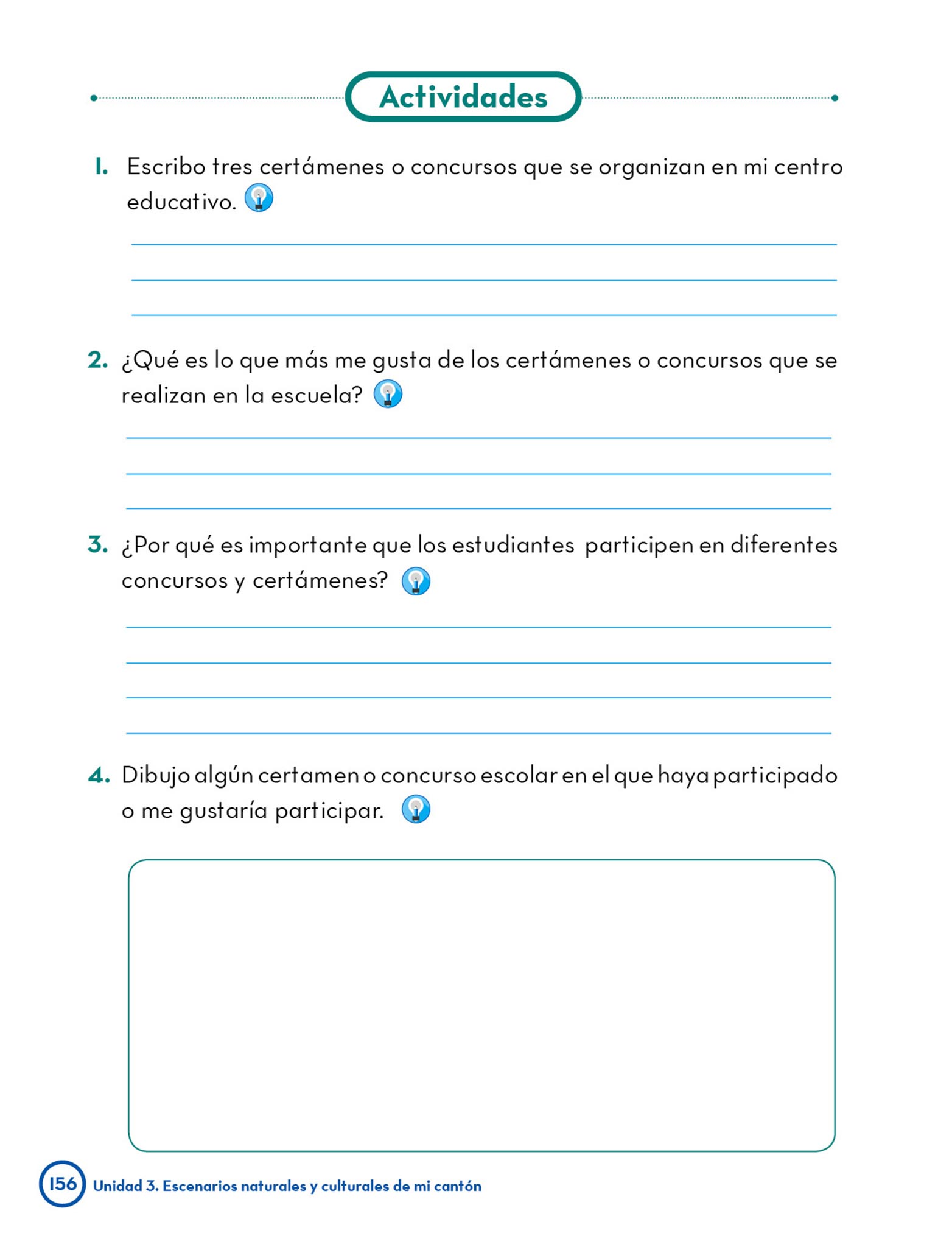 Actividades

1. Escribo tres certámenes o concursos que se organizan en mi centro educativo.

2. ¿Qué es lo que más me gusta de los certámenes o concursos que se realizan en la escuela?

3. ¿Por qué es importante que los estudiantes participen en diferentes concursos y certámenes?

4. Dibujo algún certamen o concurso escolar en el que haya participado o me gustaría participar.

156 Unidad 3. Escenarios naturales y culturales de mi cantón